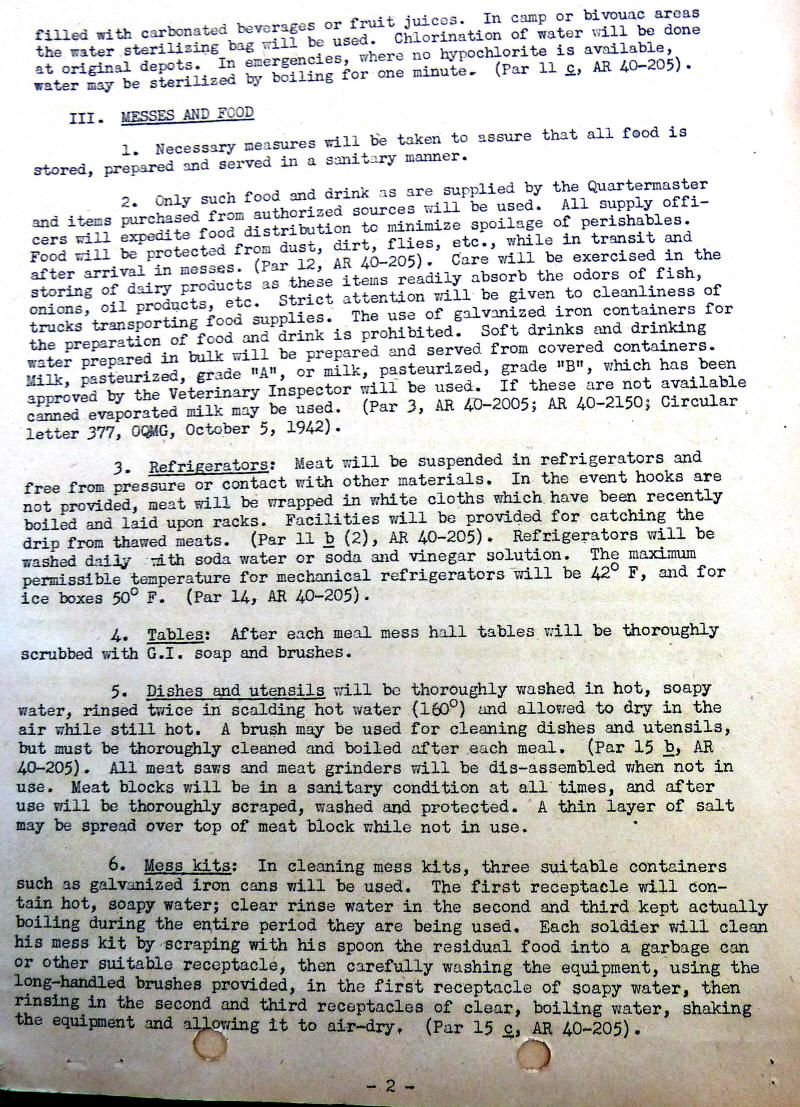 filled with carbonated beverages or fruit juices. In camp or bivouac areas the water sterilizing bag will be used. Chlorination of water will be done at original depots. In emergencies, where no hypochlorite is available, water may be sterilized by boiling for one minute. (Par 11 c, AR 40-205).

III. MESSES AND FOOD

1. Necessary measures will be taken to assure that all food is stored, prepared and served in a sanitary manner.

2. Only such food and drink as are supplied by the Quartermaster and items purchased from authorized sources will be used. All supply officers will expedite food distribution to minimize spoilage of perishables. Food will be protected from dust, dirt, flies, etc., while in transit and after arrival in messes. (Par 12, AR 40-205). Care will be exercised in the storing of dairy products as these items readily absorb the odors of fish, onions, oil products, etc. Strict attention will be given to cleanliness of trucks transporting food supplies. The use of galvanized iron containers for the preparation of food and drink is prohibited. Soft drinks and drinking water prepared in bulk will be prepared and served from covered containers. Milk, pasteurized, grade "A", or milk, pasteurized, grade "B", which has been approved by the Veterinary Inspector will be used. If these are not available canned evaporated milk may be used. (Par 3, AR 40-2005; AR 40-2150; Circular letter 377, OQMG, October 5, 1942).

3. Refrigerators: Meat will be suspended in refrigerators and free from pressure or contact with other materials. In the event hooks are not provided, meat will be wrapped in white cloths which have been recently boiled and laid upon racks. Facilities will be provided for catching the drip from thawed meats. (Par 11 b (2), AR 40-205). Refrigerators will be washed daily with soda water or soda and vinegar solution. The maximum permissible temperature for mechanical refrigerators will be 42° F, and for ice boxes 50° F. (Par 14, AR 40-205).

4. Tables: After each meal mess hall tables will be thoroughly scrubbed with G.I. soap and brushes.

5. Dishes and utensils will be thoroughly washed in hot, soapy water, rinsed twice in scalding hot water (160°) and allowed to dry in the air while still hot. A brush may be used for cleaning dishes and utensils, but must be thoroughly cleaned and boiled after each meal. (Par 15 b, AR 40-205). All meat saws and meat grinders will be dis-assembled when not in use. Meat blocks will be in a sanitary condition at all times, and after use will be thoroughly scraped, washed and protected. A thin layer of salt may be spread over top of meat block while not in use.

6. Mess kits: In cleaning mess kits, three suitable containers such as galvanized iron cans will be used. The first receptacle will contain hot, soapy water; clear rinse water in the second and third kept actually boiling during the entire period they are being used. Each soldier will clean his mess kit by scraping with his spoon the residual food into a garbage can or other suitable receptacle, then carefully washing the equipment, using the long-handled brushes provided, in the first receptacle of soapy water, then rinsing in the second and third receptacles of clear, boiling water, shaking the equipment and allowing it to air-dry. (Par 15 c, AR 40-205).

- 2 -